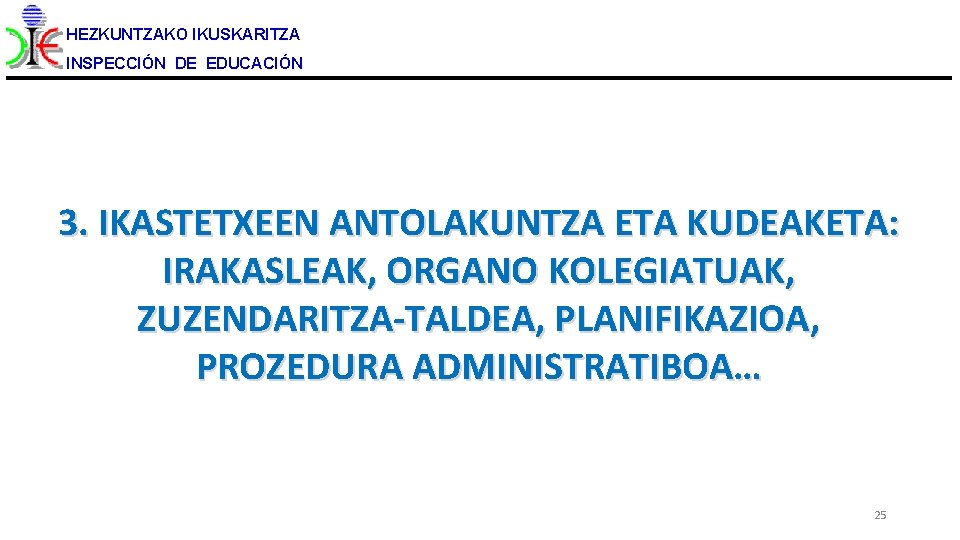 HEZKUNTZAKO IKUSKARITZA
INSPECCIÓN DE EDUCACIÓN

3. IKASTETXEEN ANTOLAKUNTZA ETA KUDEAKETA: IRAKASLEAK, ORGANO KOLEGIATUAK, ZUZENDARITZA-TALDEA, PLANIFIKAZIOA, PROZEDURA ADMINISTRATIBOA…

25